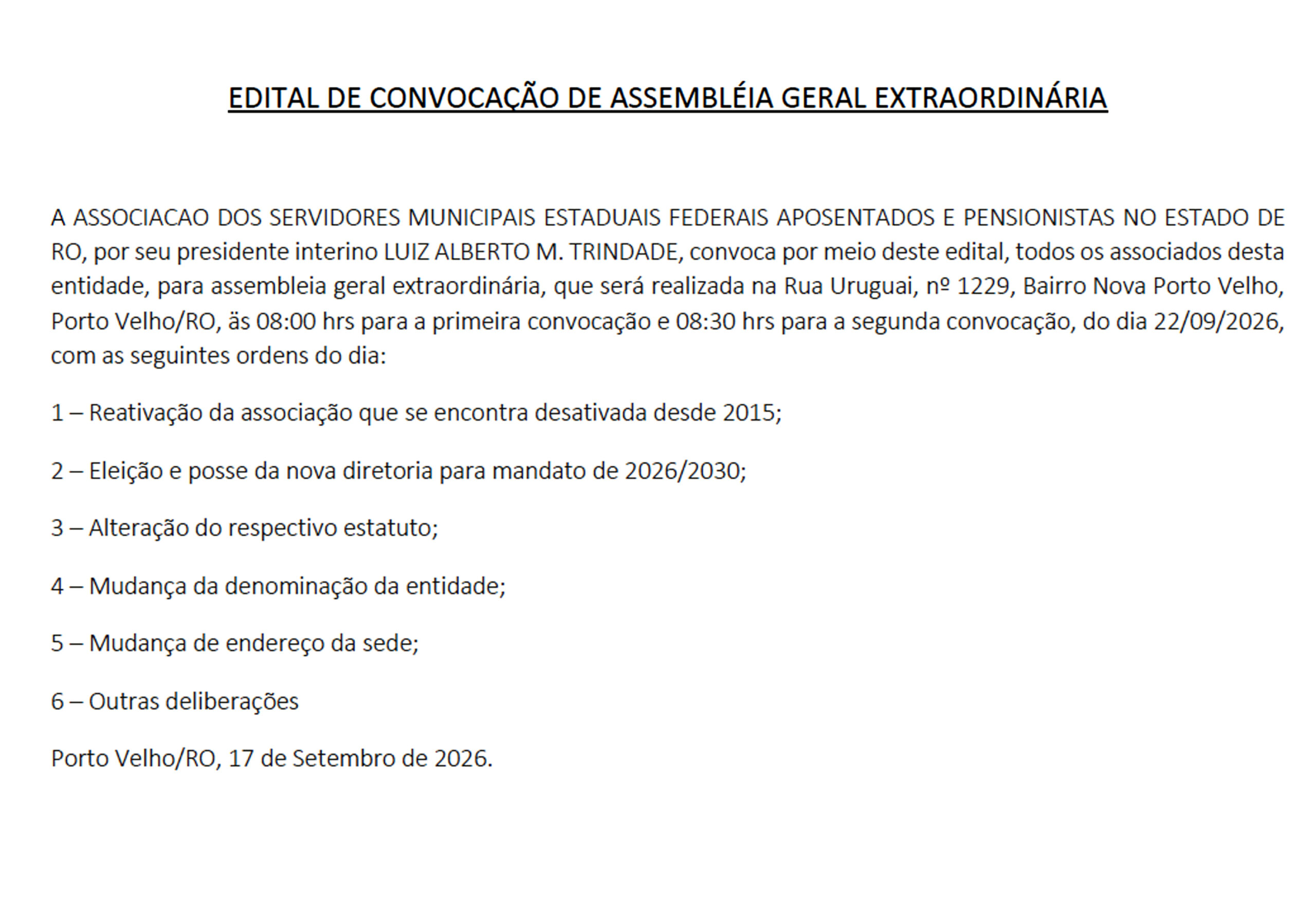 EDITAL DE CONVOCAÇÃO DE ASSEMBLÉIA GERAL EXTRAORDINÁRIA

A ASSOCIACAO DOS SERVIDORES MUNICIPAIS ESTADUAIS FEDERAIS APOSENTADOS E PENSIONISTAS NO ESTADO DE RO, por seu presidente interino LUIZ ALBERTO M. TRINDADE, convoca por meio deste edital, todos os associados desta entidade, para assembleia geral extraordinária, que será realizada na Rua Uruguai, nº 1229, Bairro Nova Porto Velho, Porto Velho/RO, äs 08:00 hrs para a primeira convocação e 08:30 hrs para a segunda convocação, do dia 22/09/2026, com as seguintes ordens do dia:

1 – Reativação da associação que se encontra desativada desde 2015;

2 – Eleição e posse da nova diretoria para mandato de 2026/2030;

3 – Alteração do respectivo estatuto;

4 – Mudança da denominação da entidade;

5 – Mudança de endereço da sede;

6 – Outras deliberações

Porto Velho/RO, 17 de Setembro de 2026.